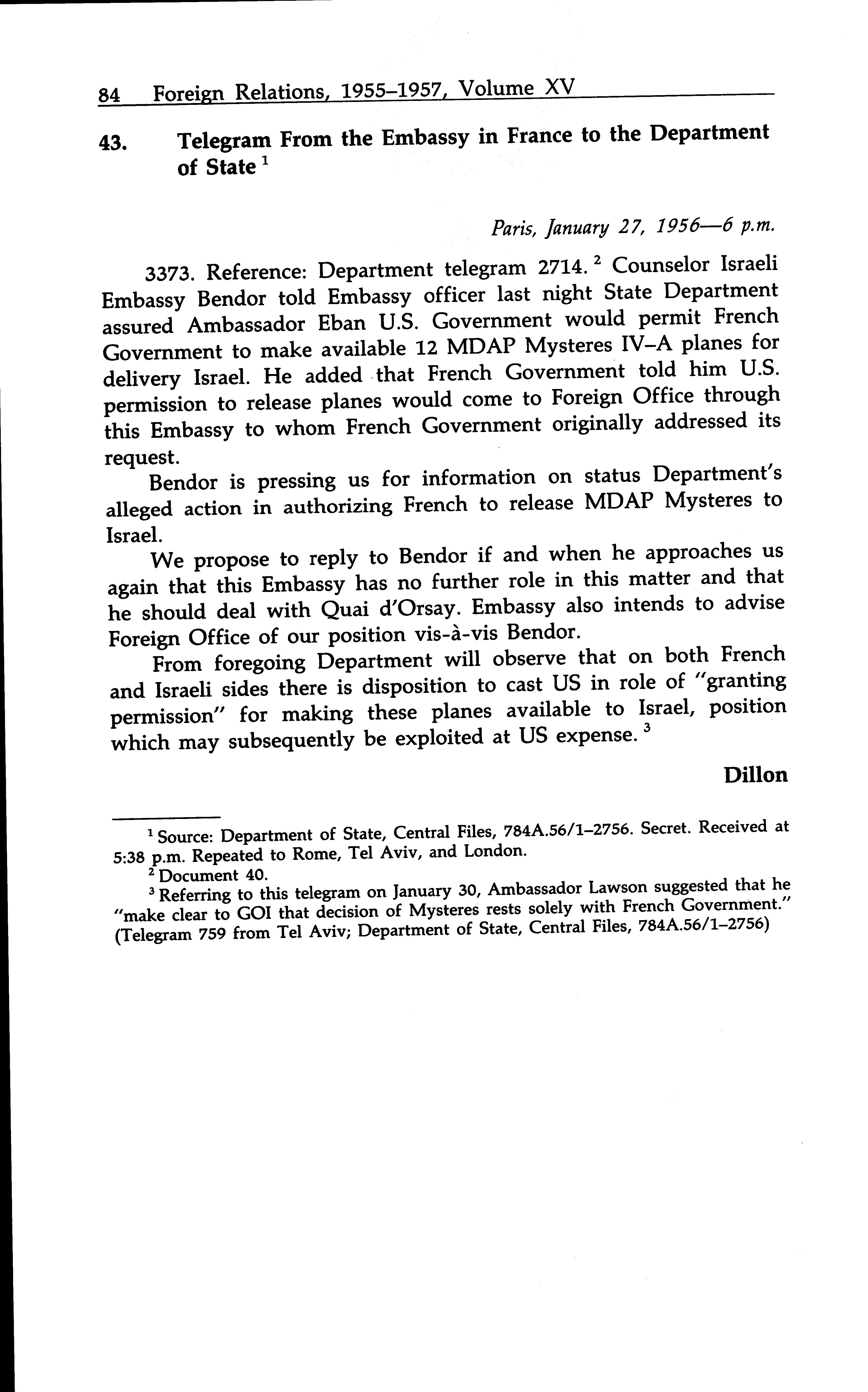 84 Foreign Relations, 1955–1957, Volume XV

43. Telegram From the Embassy in France to the Department of State $^1$

Paris, January 27, 1956—6 p.m.

3373. Reference: Department telegram 2714. $^2$ Counselor Israeli Embassy Bendor told Embassy officer last night State Department assured Ambassador Eban U.S. Government would permit French Government to make available 12 MDAP Mysteres IV–A planes for delivery Israel. He added that French Government told him U.S. permission to release planes would come to Foreign Office through this Embassy to whom French Government originally addressed its request.

Bendor is pressing us for information on status Department's alleged action in authorizing French to release MDAP Mysteres to Israel.

We propose to reply to Bendor if and when he approaches us again that this Embassy has no further role in this matter and that he should deal with Quai d'Orsay. Embassy also intends to advise Foreign Office of our position vis-à-vis Bendor.

From foregoing Department will observe that on both French and Israeli sides there is disposition to cast US in role of "granting permission" for making these planes available to Israel, position which may subsequently be exploited at US expense. $^3$

Dillon

$^1$ Source: Department of State, Central Files, 784A.56/1–2756. Secret. Received at 5:38 p.m. Repeated to Rome, Tel Aviv, and London.

$^2$ Document 40.

$^3$ Referring to this telegram on January 30, Ambassador Lawson suggested that he "make clear to GOI that decision of Mysteres rests solely with French Government." (Telegram 759 from Tel Aviv; Department of State, Central Files, 784A.56/1–2756)